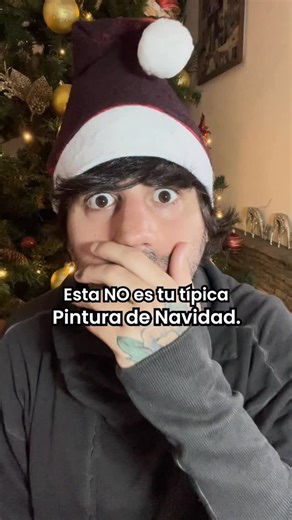 Esta NO es tu típica
Pintura de Navidad.